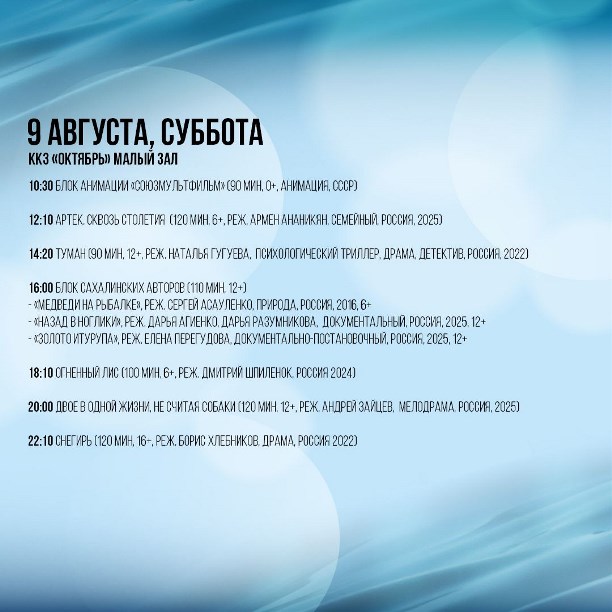 9 АВГУСТА, СУББОТА
ККЗ «ОКТЯБРЬ» МАЛЫЙ ЗАЛ

10:30 БЛОК АНИМАЦИИ «СОЮЗМУЛЬТФИЛЬМ» (90 МИН, 0+, АНИМАЦИЯ, СССР)

12:10 АРТЕК. СКВОЗЬ СТОЛЕТИЯ (120 МИН, 6+, РЕЖ. АРМЕН АНАНИКЯН, СЕМЕЙНЫЙ, РОССИЯ, 2025)

14:20 ТУМАН (90 МИН, 12+, РЕЖ. НАТАЛЬЯ ГУГУЕВА, ПСИХОЛОГИЧЕСКИЙ ТРИЛЛЕР, ДРАМА, ДЕТЕКТИВ, РОССИЯ, 2022)

16:00 БЛОК САХАЛИНСКИХ АВТОРОВ (110 МИН, 12+)
- «МЕДВЕДИ НА РЫБАЛКЕ», РЕЖ. СЕРГЕЙ АСАУЛЕНКО, ПРИРОДА, РОССИЯ, 2016, 6+
- «НАЗАД В НОГЛИКИ», РЕЖ. ДАРЬЯ АГИЕНКО, ДАРЬЯ РАЗУМНИКОВА, ДОКУМЕНТАЛЬНЫЙ, РОССИЯ, 2025, 12+
- «ЗОЛОТО ИТУРУПА», РЕЖ. ЕЛЕНА ПЕРЕГУДОВА, ДОКУМЕНТАЛЬНО-ПОСТАНОВОЧНЫЙ, РОССИЯ, 2025, 12+

18:10 ОГНЕННЫЙ ЛИС (100 МИН, 6+, РЕЖ. ДМИТРИЙ ШПИЛЕНОК, РОССИЯ 2024)

20:00 ДВОЕ В ОДНОЙ ЖИЗНИ, НЕ СЧИТАЯ СОБАКИ (120 МИН, 12+, РЕЖ. АНДРЕЙ ЗАЙЦЕВ, МЕЛОДРАМА, РОССИЯ, 2025)

22:10 СНЕГИРЬ (120 МИН, 16+, РЕЖ. БОРИС ХЛЕБНИКОВ, ДРАМА, РОССИЯ 2022)